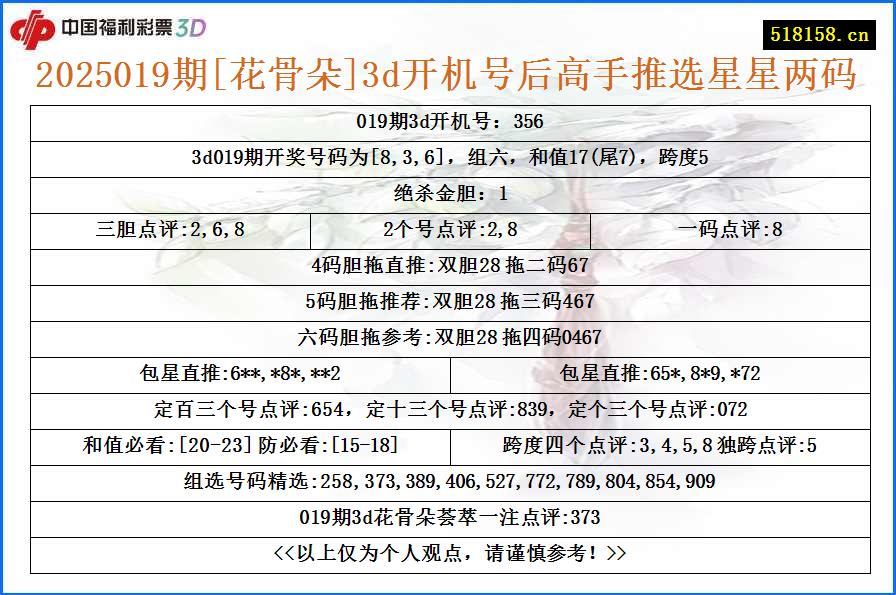 中国福利彩票3D

518158.cn

2025019期[花骨朵]3d开机号后高手推选星星两码

019期3d开机号：356

3d019期开奖号码为[8,3,6]，组六，和值17(尾7)，跨度5

绝杀金胆：1

三胆点评:2,6,8 2个号点评:2,8 一码点评:8

4码胆拖直推:双胆28拖二码67

5码胆拖推荐:双胆28拖三码467

六码胆拖参考:双胆28拖四码0467

包星直推:6**,*8*,**2 包星直推:65*,8*9,*72

定百三个号点评:654，定十三个号点评:839，定个三个号点评:072

和值必看:[20-23]防必看:[15-18] 跨度四个点评:3,4,5,8独跨点评:5

组选号码精选:258,373,389,406,527,772,789,804,854,909

019期3d花骨朵荟萃一注点评:373

<<以上仅为个人观点，请谨慎参考！>>